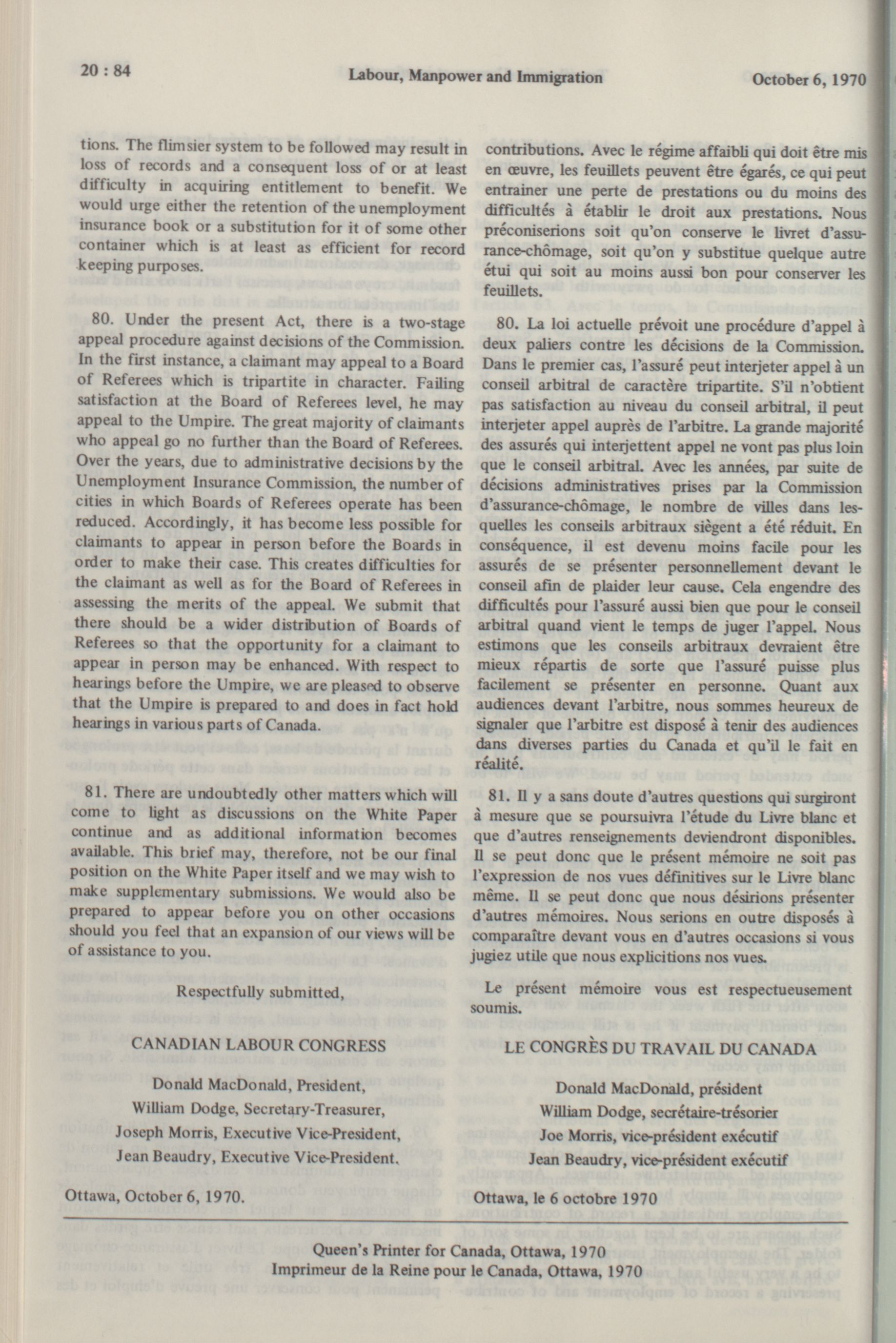 20 : 84

Labour, Manpower and Immigration

October 6, 1970

tions. The flimsier system to be followed may result in loss of records and a consequent loss of or at least difficulty in acquiring entitlement to benefit. We would urge either the retention of the unemployment insurance book or a substitution for it of some other container which is at least as efficient for record keeping purposes.

80. Under the present Act, there is a two-stage appeal procedure against decisions of the Commission. In the first instance, a claimant may appeal to a Board of Referees which is tripartite in character. Failing satisfaction at the Board of Referees level, he may appeal to the Umpire. The great majority of claimants who appeal go no further than the Board of Referees. Over the years, due to administrative decisions by the Unemployment Insurance Commission, the number of cities in which Boards of Referees operate has been reduced. Accordingly, it has become less possible for claimants to appear in person before the Boards in order to make their case. This creates difficulties for the claimant as well as for the Board of Referees in assessing the merits of the appeal. We submit that there should be a wider distribution of Boards of Referees so that the opportunity for a claimant to appear in person may be enhanced. With respect to hearings before the Umpire, we are pleased to observe that the Umpire is prepared to and does in fact hold hearings in various parts of Canada.

81. There are undoubtedly other matters which will come to light as discussions on the White Paper continue and as additional information becomes available. This brief may, therefore, not be our final position on the White Paper itself and we may wish to make supplementary submissions. We would also be prepared to appear before you on other occasions should you feel that an expansion of our views will be of assistance to you.

Respectfully submitted,

CANADIAN LABOUR CONGRESS

Donald MacDonald, President,
William Dodge, Secretary-Treasurer,
Joseph Morris, Executive Vice-President,
Jean Beaudry, Executive Vice-President.

Ottawa, October 6, 1970.

contributions. Avec le régime affaibli qui doit être mis en œuvre, les feuillets peuvent être égarés, ce qui peut entrainer une perte de prestations ou du moins des difficultés à établir le droit aux prestations. Nous préconiserions soit qu'on conserve le livret d'assurance-chômage, soit qu'on y substitue quelque autre étui qui soit au moins aussi bon pour conserver les feuillets.

80. La loi actuelle prévoit une procédure d'appel à deux paliers contre les décisions de la Commission. Dans le premier cas, l'assuré peut interjeter appel à un conseil arbitral de caractère tripartite. S'il n'obtient pas satisfaction au niveau du conseil arbitral, il peut interjeter appel auprès de l'arbitre. La grande majorité des assurés qui interjettent appel ne vont pas plus loin que le conseil arbitral. Avec les années, par suite de décisions administratives prises par la Commission d'assurance-chômage, le nombre de villes dans lesquelles les conseils arbitraux siègent a été réduit. En conséquence, il est devenu moins facile pour les assurés de se présenter personnellement devant le conseil afin de plaider leur cause. Cela engendre des difficultés pour l'assuré aussi bien que pour le conseil arbitral quand vient le temps de juger l'appel. Nous estimons que les conseils arbitraux devraient être mieux répartis de sorte que l'assuré puisse plus facilement se présenter en personne. Quant aux audiences devant l'arbitre, nous sommes heureux de signaler que l'arbitre est disposé à tenir des audiences dans diverses parties du Canada et qu'il le fait en réalité.

81. Il y a sans doute d'autres questions qui surgiront à mesure que se poursuivra l'étude du Livre blanc et que d'autres renseignements deviendront disponibles. Il se peut donc que le présent mémoire ne soit pas l'expression de nos vues définitives sur le Livre blanc même. Il se peut donc que nous désirions présenter d'autres mémoires. Nous serions en outre disposés à comparaître devant vous en d'autres occasions si vous jugiez utile que nous explicitions nos vues.

Le présent mémoire vous est respectueusement soumis.

LE CONGRÈS DU TRAVAIL DU CANADA

Donald MacDonald, président
William Dodge, secrétaire-trésorier
Joe Morris, vice-président exécutif
Jean Beaudry, vice-président exécutif

Ottawa, le 6 octobre 1970

Queen's Printer for Canada, Ottawa, 1970
Imprimeur de la Reine pour le Canada, Ottawa, 1970